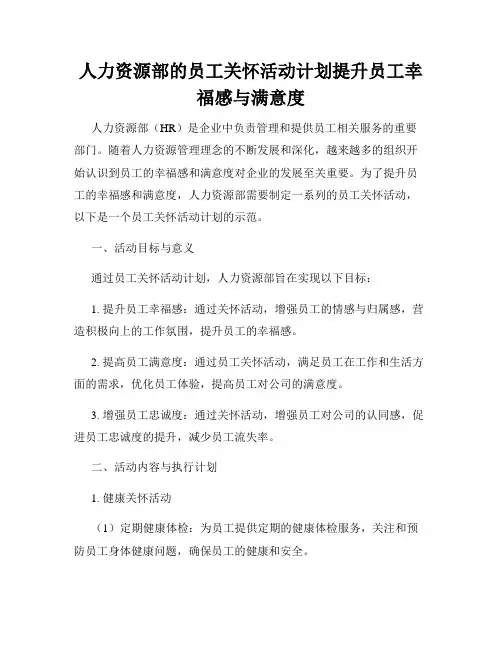 人力资源部的员工关怀活动计划提升员工幸福感与满意度

人力资源部（HR）是企业中负责管理和提供员工相关服务的重要部门。随着人力资源管理理念的不断发展和深化，越来越多的组织开始认识到员工的幸福感和满意度对企业的发展至关重要。为了提升员工的幸福感和满意度，人力资源部需要制定一系列的员工关怀活动，以下是一个员工关怀活动计划的示范。

一、活动目标与意义

通过员工关怀活动计划，人力资源部旨在实现以下目标：

1. 提升员工幸福感：通过关怀活动，增强员工的情感与归属感，营造积极向上的工作氛围，提升员工的幸福感。

2. 提高员工满意度：通过员工关怀活动，满足员工在工作和生活方面的需求，优化员工体验，提高员工对公司的满意度。

3. 增强员工忠诚度：通过关怀活动，增强员工对公司的认同感，促进员工忠诚度的提升，减少员工流失率。

二、活动内容与执行计划

1. 健康关怀活动

（1）定期健康体检：为员工提供定期的健康体检服务，关注和预防员工身体健康问题，确保员工的健康和安全。